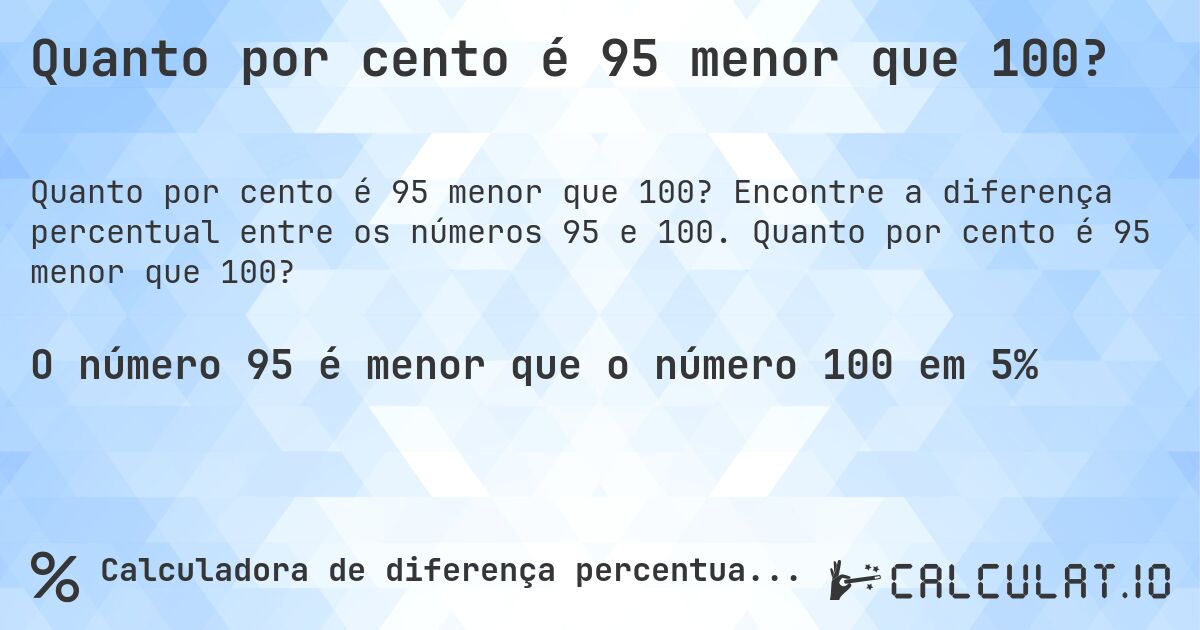 Quanto por cento é 95 menor que 100?

Quanto por cento é 95 menor que 100? Encontre a diferença percentual entre os números 95 e 100. Quanto por cento é 95 menor que 100?

O número 95 é menor que o número 100 em 5%

% Calculadora de diferença percentua...

CALCULAT.IO